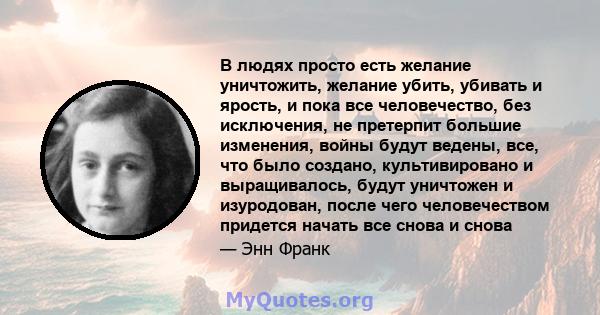 В людях просто есть желание уничтожить, желание убить, убивать и ярость, и пока все человечество, без исключения, не претерпит большие изменения, войны будут ведены, все, что было создано, культивировано и выращивалось, будут уничтожен и изуродован, после чего человечеством придется начать все снова и снова

— Энн Франк

MyQuotes.org